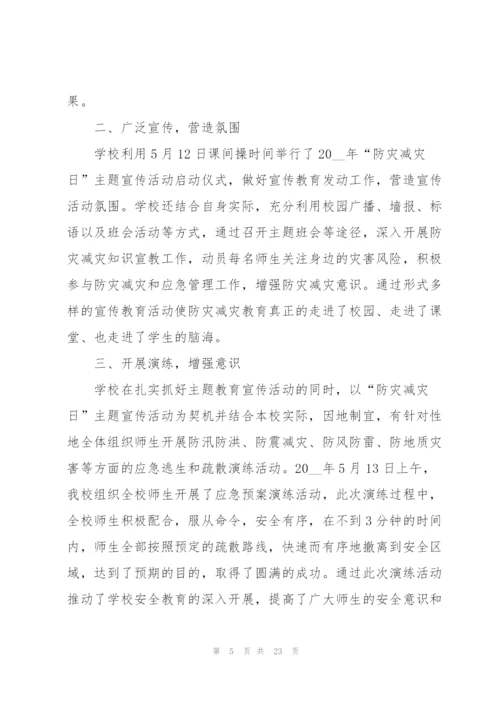 果。

二、广泛宣传，营造氛围

学校利用5月12日课间操时间举行了20__年“防灾减灾日”主题宣传活动启动仪式，做好宣传教育发动工作，营造宣传活动氛围。学校还结合自身实际，充分利用校园广播、墙报、标语以及班会活动等方式，通过召开主题班会等途径，深入开展防灾减灾知识宣教工作，动员每名师生关注身边的灾害风险，积极参与防灾减灾和应急管理工作，增强防灾减灾意识。通过形式多样的宣传教育活动使防灾减灾教育真正的走进了校园、走进了课堂、也走进了学生的脑海。

三、开展演练，增强意识

学校在扎实抓好主题教育宣传活动的同时，以“防灾减灾日”主题宣传活动为契机并结合本校实际，因地制宜，有针对性地全体组织师生开展防汛防洪、防震减灾、防风防雷、防地质灾害等方面的应急逃生和疏散演练活动。20__年5月13日上午，我校组织全校师生开展了应急预案演练活动，此次演练过程中，全校师生积极配合，服从命令，安全有序，在不到3分钟的时间内，师生全部按照预定的疏散路线，快速而有序地撤离到安全区域，达到了预期的目的，取得了圆满的成功。通过此次演练活动推动了学校安全教育的深入开展，提高了广大师生的安全意识和

第 5 页 共 23 页